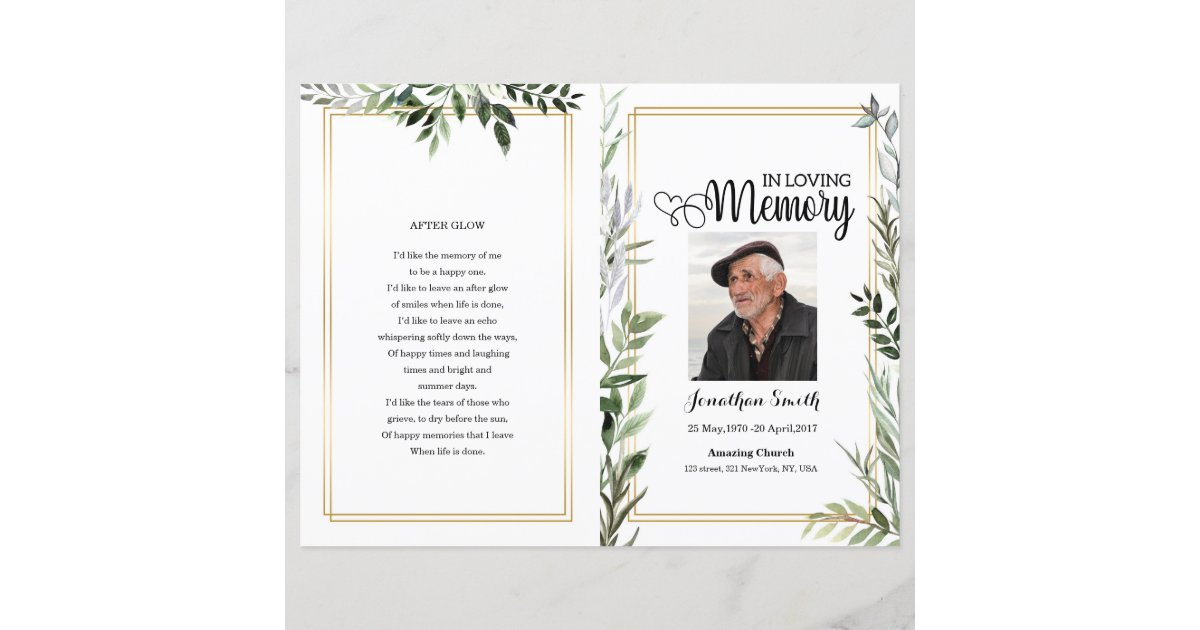 AFTER GLOW

I'd like the memory of me
to be a happy one.
I'd like to leave an after glow
of smiles when life is done,
I'd like to leave an echo
whispering softly down the ways,
Of happy times and laughing
times and bright and
summer days.
I'd like the tears of those who
grieve, to dry before the sun,
Of happy memories that I leave
When life is done.

IN LOVING
Memory

Jonathan Smith

25 May,1970 -20 April,2017

Amazing Church
123 street, 321 NewYork, NY, USA